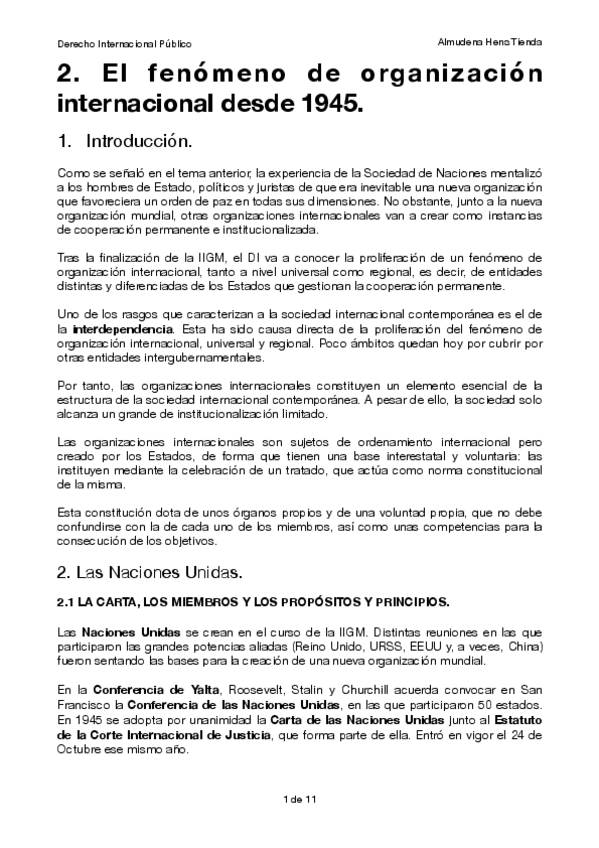 Derecho Internacional Público

Almudena Heno Tienda

2. El fenómeno de organización internacional desde 1945.

1. Introducción.

Como se señaló en el tema anterior, la experiencia de la Sociedad de Naciones mentalizó a los hombres de Estado, políticos y juristas de que era inevitable una nueva organización que favoreciera un orden de paz en todas sus dimensiones. No obstante, junto a la nueva organización mundial, otras organizaciones internacionales van a crear como instancias de cooperación permanente e institucionalizada.

Tras la finalización de la IIGM, el DI va a conocer la proliferación de un fenómeno de organización internacional, tanto a nivel universal como regional, es decir, de entidades distintas y diferenciadas de los Estados que gestionan la cooperación permanente.

Uno de los rasgos que caracterizan a la sociedad internacional contemporánea es el de la interdependencia. Esta ha sido causa directa de la proliferación del fenómeno de organización internacional, universal y regional. Poco ámbitos quedan hoy por cubrir por otras entidades intergubernamentales.

Por tanto, las organizaciones internacionales constituyen un elemento esencial de la estructura de la sociedad internacional contemporánea. A pesar de ello, la sociedad solo alcanza un grande de institucionalización limitado.

Las organizaciones internacionales son sujetos de ordenamiento internacional pero creado por los Estados, de forma que tienen una base interestatal y voluntaria: las instituyen mediante la celebración de un tratado, que actúa como norma constitucional de la misma.

Esta constitución dota de unos órganos propios y de una voluntad propia, que no debe confundirse con la de cada uno de los miembros, así como unas competencias para la consecución de los objetivos.

2. Las Naciones Unidas.

2.1 LA CARTA, LOS MIEMBROS Y LOS PROPÓSITOS Y PRINCIPIOS.

Las Naciones Unidas se crean en el curso de la IIGM. Distintas reuniones en las que participaron las grandes potencias aliadas (Reino Unido, URSS, EEUU y, a veces, China) fueron sentando las bases para la creación de una nueva organización mundial.

En la Conferencia de Yalta, Roosevelt, Stalin y Churchill acuerda convocar en San Francisco la Conferencia de las Naciones Unidas, en las que participaron 50 estados. En 1945 se adopta por unanimidad la Carta de las Naciones Unidas junto al Estatuto de la Corte Internacional de Justicia, que forma parte de ella. Entró en vigor el 24 de Octubre ese mismo año.

1 de 11